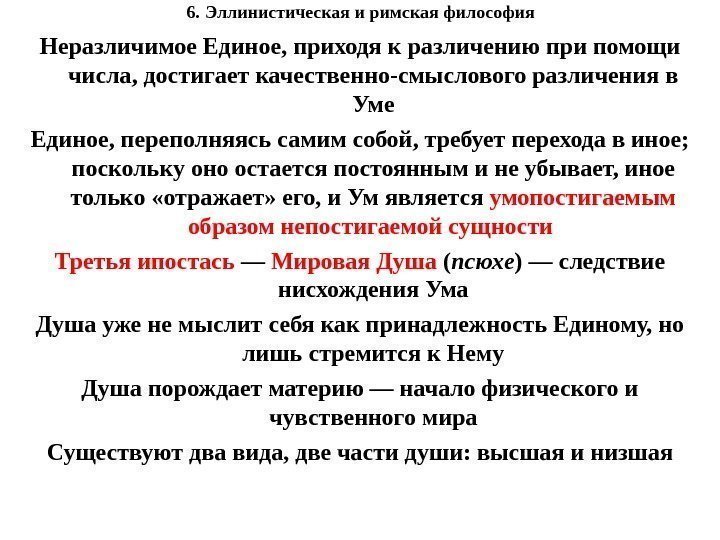 6. Эллинистическая и римская философия

Неразличимое Единое, приходя к различению при помощи числа, достигает качественно-смыслового различения в Уме

Единое, переполняясь самим собой, требует перехода в иное; поскольку оно остается постоянным и не убывает, иное только «отражает» его, и Ум является умопостигаемым образом непостигаемой сущности

Третья ипостась — Мировая Душа (псюхе) — следствие нисхождения Ума

Душа уже не мыслит себя как принадлежность Единому, но лишь стремится к Нему

Душа порождает материю — начало физического и чувственного мира

Существуют два вида, две части души: высшая и низшая